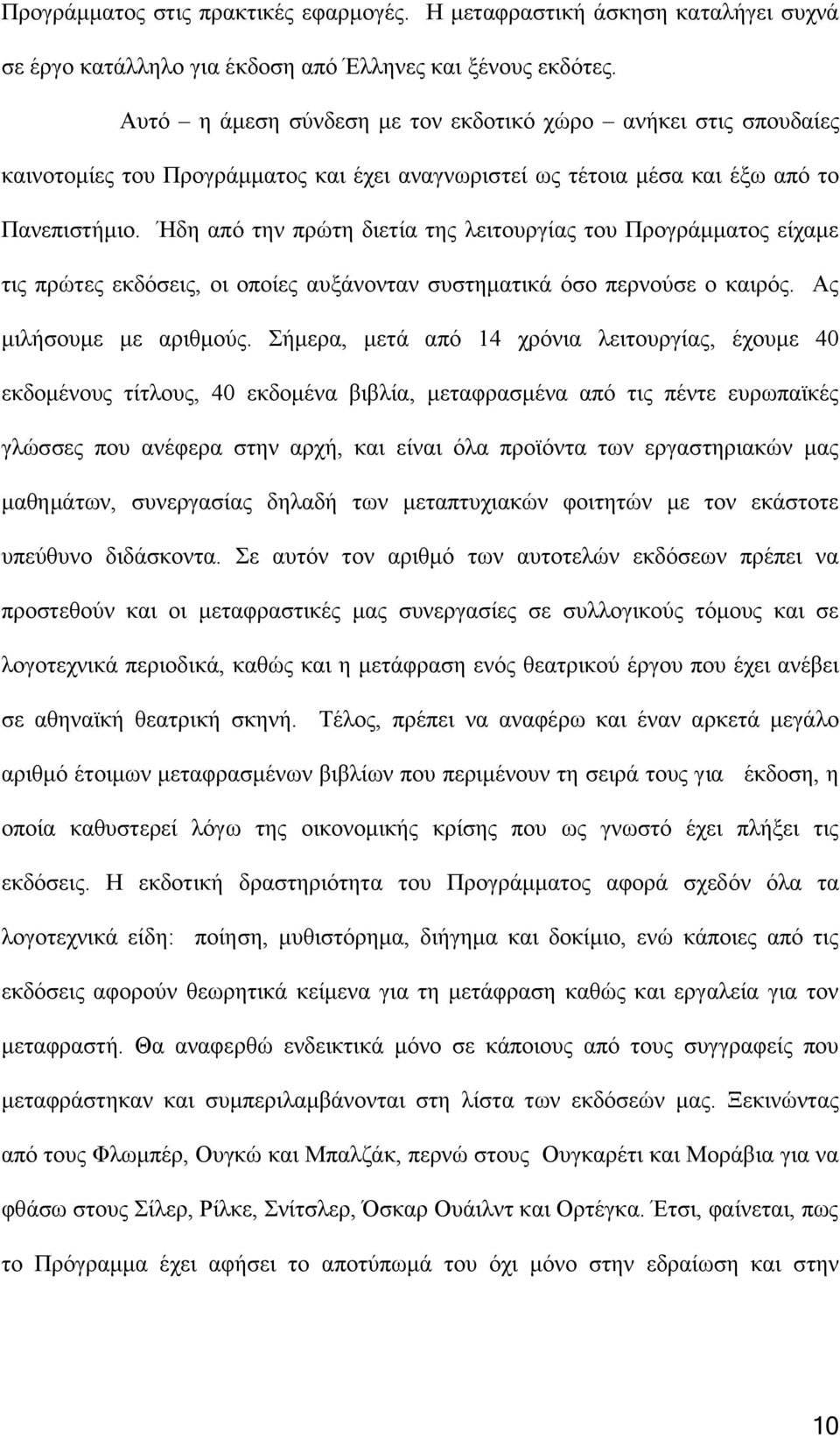 Προγράμματος στις πρακτικές εφαρμογές. Η μεταφραστική άσκηση καταλήγει συχνά σε έργο κατάλληλο για έκδοση από Έλληνες και ξένους εκδότες.

Αυτό – η άμεση σύνδεση με τον εκδοτικό χώρο – ανήκει στις σπουδαίες καινοτομίες του Προγράμματος και έχει αναγνωριστεί ως τέτοια μέσα και έξω από το Πανεπιστήμιο. Ήδη από την πρώτη διετία της λειτουργίας του Προγράμματος είχαμε τις πρώτες εκδόσεις, οι οποίες αυξάνονταν συστηματικά όσο περνούσε ο καιρός. Ας μιλήσουμε με αριθμούς. Σήμερα, μετά από 14 χρόνια λειτουργίας, έχουμε 40 εκδομένους τίτλους, 40 εκδομένα βιβλία, μεταφρασμένα από τις πέντε ευρωπαϊκές γλώσσες που ανέφερα στην αρχή, και είναι όλα προϊόντα των εργαστηριακών μας μαθημάτων, συνεργασίας δηλαδή των μεταπτυχιακών φοιτητών με τον εκάστοτε υπεύθυνο διδάσκοντα. Σε αυτόν τον αριθμό των αυτοτελών εκδόσεων πρέπει να προστεθούν και οι μεταφραστικές μας συνεργασίες σε συλλογικούς τόμους και σε λογοτεχνικά περιοδικά, καθώς και η μετάφραση ενός θεατρικού έργου που έχει ανέβει σε αθηναϊκή θεατρική σκηνή. Τέλος, πρέπει να αναφέρω και έναν αρκετά μεγάλο αριθμό έτοιμων μεταφρασμένων βιβλίων που περιμένουν τη σειρά τους για έκδοση, η οποία καθυστερεί λόγω της οικονομικής κρίσης που ως γνωστό έχει πλήξει τις εκδόσεις. Η εκδοτική δραστηριότητα του Προγράμματος αφορά σχεδόν όλα τα λογοτεχνικά είδη: ποίηση, μυθιστόρημα, διήγημα και δοκίμιο, ενώ κάποιες από τις εκδόσεις αφορούν θεωρητικά κείμενα για τη μετάφραση καθώς και εργαλεία για τον μεταφραστή. Θα αναφερθώ ενδεικτικά μόνο σε κάποιους από τους συγγραφείς που μεταφράστηκαν και συμπεριλαμβάνονται στη λίστα των εκδόσεών μας. Ξεκινώντας από τους Φλωμπέρ, Ουγκώ και Μπαλζάκ, περνώ στους Ουγκαρέτι και Μοράβια για να φθάσω στους Σίλερ, Ρίλκε, Σνίτσλερ, Όσκαρ Ουάιλντ και Ορτέγκα. Έτσι, φαίνεται, πως το Πρόγραμμα έχει αφήσει το αποτύπωμά του όχι μόνο στην εδραίωση και στην

10